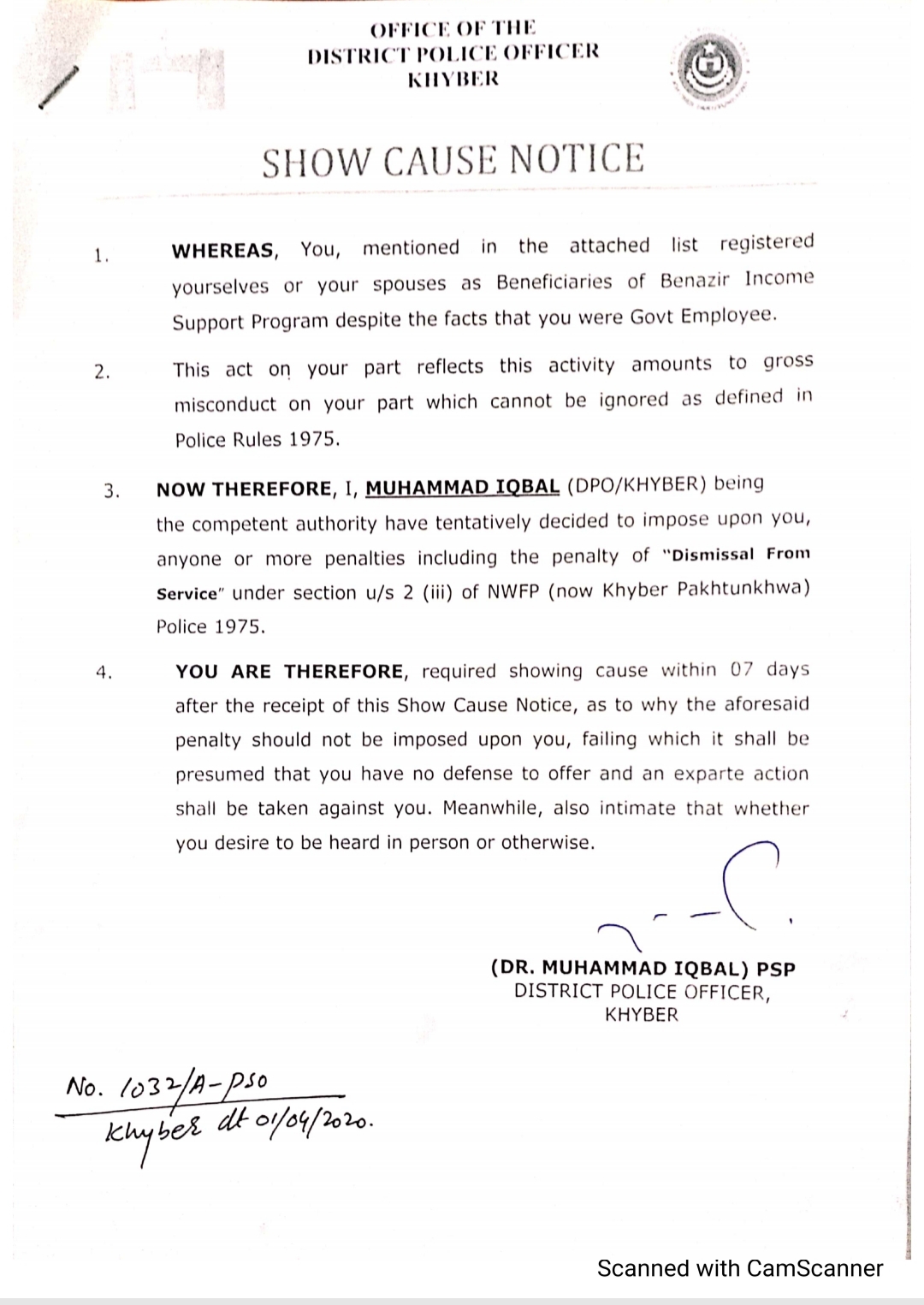 OFFICE OF THE
DISTRICT POLICE OFFICER
KHYBER

SHOW CAUSE NOTICE

1. WHEREAS, You, mentioned in the attached list registered yourselves or your spouses as Beneficiaries of Benazir Income Support Program despite the facts that you were Govt Employee.

2. This act on your part reflects this activity amounts to gross misconduct on your part which cannot be ignored as defined in Police Rules 1975.

3. NOW THEREFORE, I, MUHAMMAD IQBAL (DPO/KHYBER) being the competent authority have tentatively decided to impose upon you, anyone or more penalties including the penalty of "Dismissal From Service" under section u/s 2 (iii) of NWFP (now Khyber Pakhtunkhwa) Police 1975.

4. YOU ARE THEREFORE, required showing cause within 07 days after the receipt of this Show Cause Notice, as to why the aforesaid penalty should not be imposed upon you, failing which it shall be presumed that you have no defense to offer and an exparte action shall be taken against you. Meanwhile, also intimate that whether you desire to be heard in person or otherwise.

(DR. MUHAMMAD IQBAL) PSP
DISTRICT POLICE OFFICER,
KHYBER

No. 1032/A-PSO
Khyber dt 01/04/2020.

Scanned with CamScanner